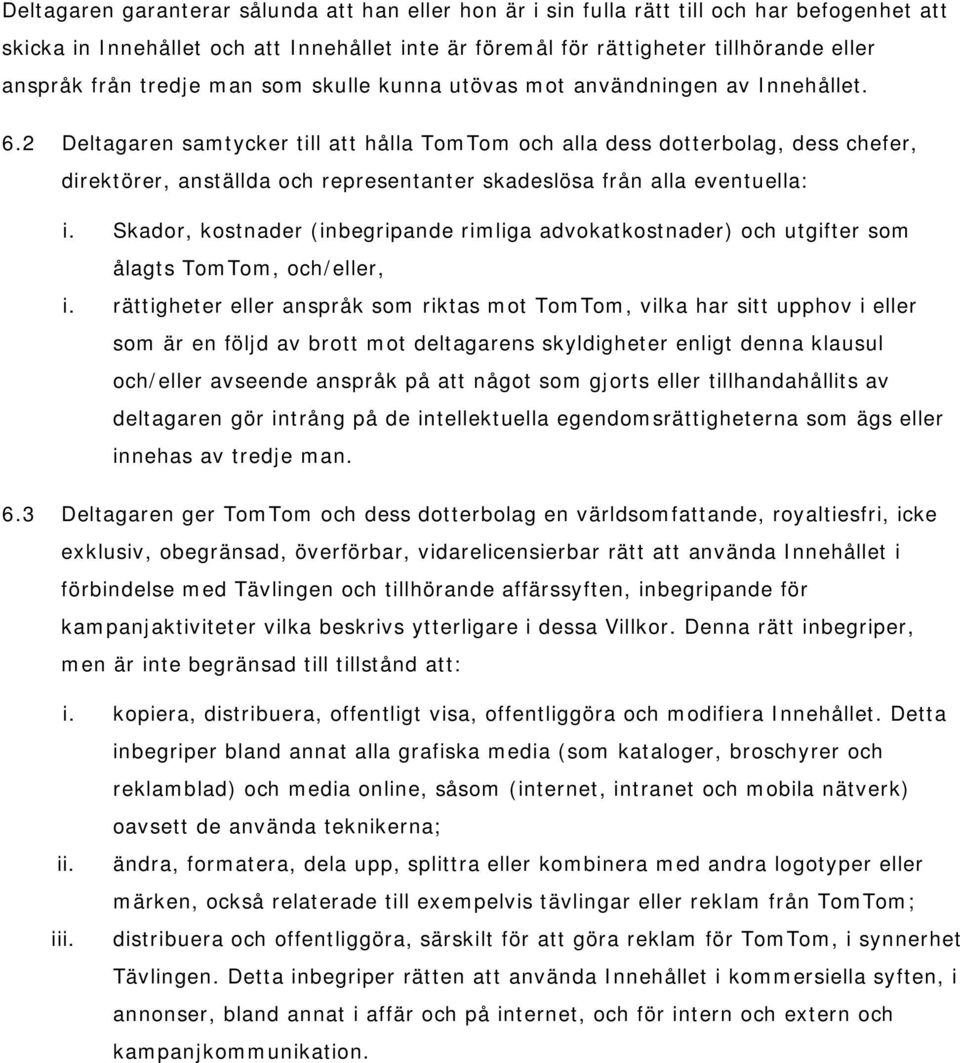 Deltagaren garanterar sålunda att han eller hon är i sin fulla rätt till och har befogenhet att skicka in Innehållet och att Innehållet inte är föremål för rättigheter tillhörande eller anspråk från tredje man som skulle kunna utövas mot användningen av Innehållet.

6.2 Deltagaren samtycker till att hålla TomTom och alla dess dotterbolag, dess chefer, direktörer, anställda och representanter skadeslösa från alla eventuella:

i. Skador, kostnader (inbegripande rimliga advokatkostnader) och utgifter som ålagts TomTom, och/eller,

i. rättigheter eller anspråk som riktas mot TomTom, vilka har sitt upphov i eller som är en följd av brott mot deltagarens skyldigheter enligt denna klausul och/eller avseende anspråk på att något som gjorts eller tillhandahållits av deltagaren gör intrång på de intellektuella egendomsrättigheterna som ägs eller innehas av tredje man.

6.3 Deltagaren ger TomTom och dess dotterbolag en världsomfattande, royaltiesfri, icke exklusiv, obegränsad, överförbar, vidarelicensierbar rätt att använda Innehållet i förbindelse med Tävlingen och tillhörande affärssyften, inbegripande för kampanjaktiviteter vilka beskrivs ytterligare i dessa Villkor. Denna rätt inbegriper, men är inte begränsad till tillstånd att:

i. kopiera, distribuera, offentligt visa, offentliggöra och modifiera Innehållet. Detta inbegriper bland annat alla grafiska media (som kataloger, broschyrer och reklamblad) och media online, såsom (internet, intranet och mobila nätverk) oavsett de använda teknikerna;

ii. ändra, formatera, dela upp, splittra eller kombinera med andra logotyper eller märken, också relaterade till exempelvis tävlingar eller reklam från TomTom;

iii. distribuera och offentliggöra, särskilt för att göra reklam för TomTom, i synnerhet Tävlingen. Detta inbegriper rätten att använda Innehållet i kommersiella syften, i annonser, bland annat i affär och på internet, och för intern och extern och kampanjkommunikation.